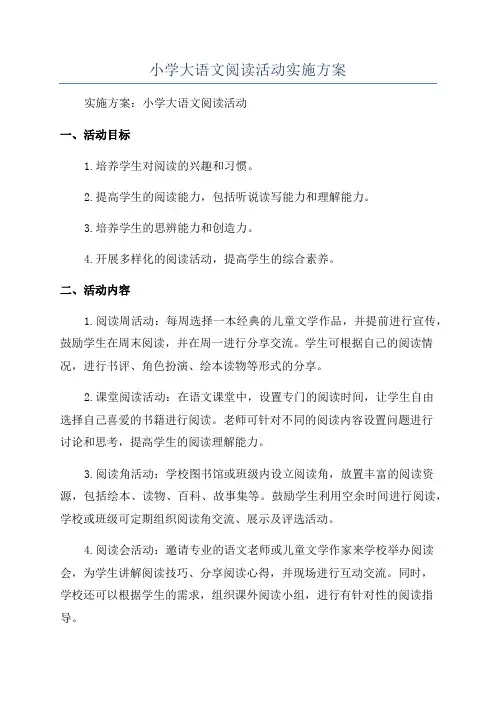 小学大语文阅读活动实施方案

实施方案：小学大语文阅读活动

一、活动目标

1. 培养学生对阅读的兴趣和习惯。

2. 提高学生的阅读能力，包括听说读写能力和理解能力。

3. 培养学生的思辨能力和创造力。

4. 开展多样化的阅读活动，提高学生的综合素养。

二、活动内容

1. 阅读周活动：每周选择一本经典的儿童文学作品，并提前进行宣传，鼓励学生在周末阅读，并在周一进行分享交流。学生可根据自己的阅读情况，进行书评、角色扮演、绘本读物等形式的分享。

2. 课堂阅读活动：在语文课堂中，设置专门的阅读时间，让学生自由选择自己喜爱的书籍进行阅读。老师可针对不同的阅读内容设置问题进行讨论和思考，提高学生的阅读理解能力。

3. 阅读角活动：学校图书馆或班级内设立阅读角，放置丰富的阅读资源，包括绘本、读物、百科、故事集等。鼓励学生利用空余时间进行阅读，学校或班级可定期组织阅读角交流、展示及评选活动。

4. 阅读会活动：邀请专业的语文老师或儿童文学作家来学校举办阅读会，为学生讲解阅读技巧、分享阅读心得，并现场进行互动交流。同时，学校还可以根据学生的需求，组织课外阅读小组，进行有针对性的阅读指导。